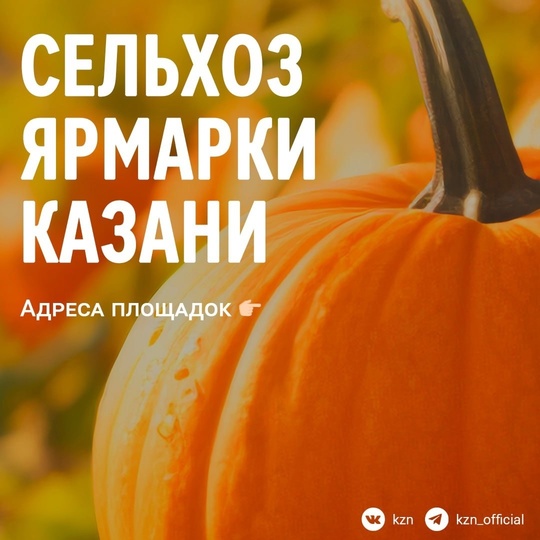 СЕЛЬХОЗ ЯРМАРКИ КАЗАНИ

Адреса площадок 👉

kzn kzn_official